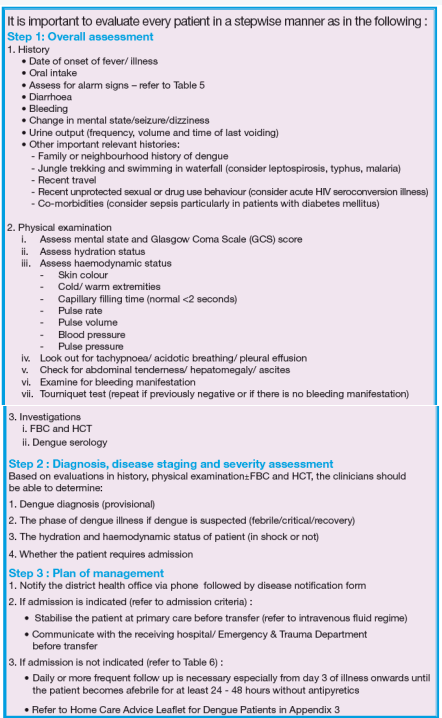 It is important to evaluate every patient in a stepwise manner as in the following :

Step 1: Overall assessment

1. History
• Date of onset of fever/ illness
• Oral intake
• Assess for alarm signs – refer to Table 5
• Diarrhoea
• Bleeding
• Change in mental state/seizure/dizziness
• Urine output (frequency, volume and time of last voiding)
• Other important relevant histories:
- Family or neighbourhood history of dengue
- Jungle trekking and swimming in waterfall (consider leptospirosis, typhus, malaria)
- Recent travel
- Recent unprotected sexual or drug use behaviour (consider acute HIV seroconversion illness)
- Co-morbidities (consider sepsis particularly in patients with diabetes mellitus)

2. Physical examination
i. Assess mental state and Glasgow Coma Scale (GCS) score
ii. Assess hydration status
iii. Assess haemodynamic status
- Skin colour
- Cold/ warm extremities
- Capillary filling time (normal <2 seconds)
- Pulse rate
- Pulse volume
- Blood pressure
- Pulse pressure
iv. Look out for tachypnoea/ acidotic breathing/ pleural effusion
v. Check for abdominal tenderness/ hepatomegaly/ ascites
vi. Examine for bleeding manifestation
vii. Tourniquet test (repeat if previously negative or if there is no bleeding manifestation)

3. Investigations
i. FBC and HCT
ii. Dengue serology

Step 2 : Diagnosis, disease staging and severity assessment

Based on evaluations in history, physical examination±FBC and HCT, the clinicians should be able to determine:

1. Dengue diagnosis (provisional)

2. The phase of dengue illness if dengue is suspected (febrile/critical/recovery)

3. The hydration and haemodynamic status of patient (in shock or not)

4. Whether the patient requires admission

Step 3 : Plan of management

1. Notify the district health office via phone followed by disease notification form

2. If admission is indicated (refer to admission criteria) :
• Stabilise the patient at primary care before transfer (refer to intravenous fluid regime)
• Communicate with the receiving hospital/ Emergency & Trauma Department before transfer

3. If admission is not indicated (refer to Table 6) :
• Daily or more frequent follow up is necessary especially from day 3 of illness onwards until the patient becomes afebrile for at least 24 - 48 hours without antipyretics
• Refer to Home Care Advice Leaflet for Dengue Patients in Appendix 3